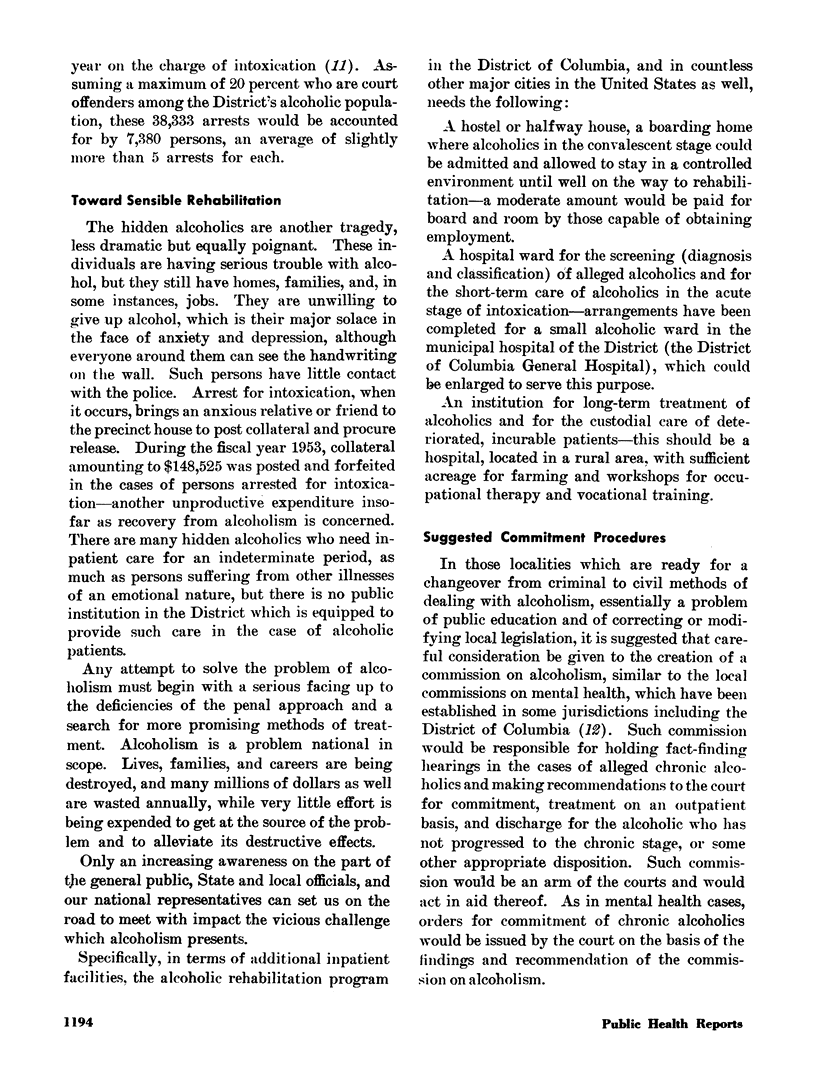 year on the charge of intoxication (11). Assuming a maximum of 20 percent who are court offenders among the District's alcoholic population, these 38,333 arrests would be accounted for by 7,380 persons, an average of slightly more than 5 arrests for each.

Toward Sensible Rehabilitation

The hidden alcoholics are another tragedy, less dramatic but equally poignant. These individuals are having serious trouble with alcohol, but they still have homes, families, and, in some instances, jobs. They are unwilling to give up alcohol, which is their major solace in the face of anxiety and depression, although everyone around them can see the handwriting on the wall. Such persons have little contact with the police. Arrest for intoxication, when it occurs, brings an anxious relative or friend to the precinct house to post collateral and procure release. During the fiscal year 1953, collateral amounting to $148,525 was posted and forfeited in the cases of persons arrested for intoxication—another unproductive expenditure insofar as recovery from alcoholism is concerned. There are many hidden alcoholics who need inpatient care for an indeterminate period, as much as persons suffering from other illnesses of an emotional nature, but there is no public institution in the District which is equipped to provide such care in the case of alcoholic patients.

Any attempt to solve the problem of alcoholism must begin with a serious facing up to the deficiencies of the penal approach and a search for more promising methods of treatment. Alcoholism is a problem national in scope. Lives, families, and careers are being destroyed, and many millions of dollars as well are wasted annually, while very little effort is being expended to get at the source of the problem and to alleviate its destructive effects.

Only an increasing awareness on the part of the general public, State and local officials, and our national representatives can set us on the road to meet with impact the vicious challenge which alcoholism presents.

Specifically, in terms of additional inpatient facilities, the alcoholic rehabilitation program in the District of Columbia, and in countless other major cities in the United States as well, needs the following:

A hostel or halfway house, a boarding home where alcoholics in the convalescent stage could be admitted and allowed to stay in a controlled environment until well on the way to rehabilitation—a moderate amount would be paid for board and room by those capable of obtaining employment.

A hospital ward for the screening (diagnosis and classification) of alleged alcoholics and for the short-term care of alcoholics in the acute stage of intoxication—arrangements have been completed for a small alcoholic ward in the municipal hospital of the District (the District of Columbia General Hospital), which could be enlarged to serve this purpose.

An institution for long-term treatment of alcoholics and for the custodial care of deteriorated, incurable patients—this should be a hospital, located in a rural area, with sufficient acreage for farming and workshops for occupational therapy and vocational training.

Suggested Commitment Procedures

In those localities which are ready for a changeover from criminal to civil methods of dealing with alcoholism, essentially a problem of public education and of correcting or modifying local legislation, it is suggested that careful consideration be given to the creation of a commission on alcoholism, similar to the local commissions on mental health, which have been established in some jurisdictions including the District of Columbia (12). Such commission would be responsible for holding fact-finding hearings in the cases of alleged chronic alcoholics and making recommendations to the court for commitment, treatment on an outpatient basis, and discharge for the alcoholic who has not progressed to the chronic stage, or some other appropriate disposition. Such commission would be an arm of the courts and would act in aid thereof. As in mental health cases, orders for commitment of chronic alcoholics would be issued by the court on the basis of the findings and recommendation of the commission on alcoholism.

1194

Public Health Reports